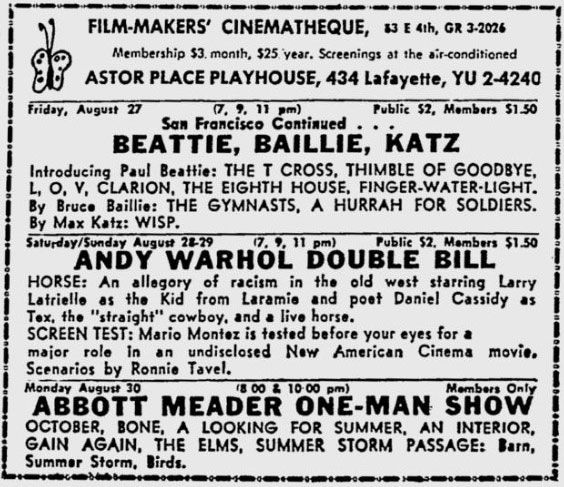 FILM-MAKERS' CINEMATHEQUE, 83 E 4th, GR 3-2026
Membership $3. month, $25 year. Screenings at the air-conditioned
ASTOR PLACE PLAYHOUSE, 434 Lafayette, YU 2-4240

Friday, August 27 (7, 9, 11 pm) Public $2, Members $1.50
San Francisco Continued . . .
BEATTIE, BAILLIE, KATZ
Introducing Paul Beattie: THE T CROSS, THIMBLE OF GOODBYE, L, O, V, CLARION, THE EIGHTH HOUSE, FINGER-WATER-LIGHT. By Bruce Baillie: THE GYMNASTS, A HURRAH FOR SOLDIERS. By Max Katz: WISP.

Saturday/Sunday August 28-29 (7, 9, 11 pm) Public $2, Members $1.50
ANDY WARHOL DOUBLE BILL
HORSE: An allegory of racism in the old west starring Larry Latrielle as the Kid from Laramie and poet Daniel Cassidy as Tex, the "straight" cowboy, and a live horse.
SCREEN TEST: Mario Montez is tested before your eyes for a major role in an undisclosed New American Cinema movie. Scenarios by Ronnie Tavel.

Monday August 30 (8 00 & 10 00 pm) Members Only
ABBOTT MEADER ONE-MAN SHOW
OCTOBER, BONE, A LOOKING FOR SUMMER, AN INTERIOR, GAIN AGAIN, THE ELMS, SUMMER STORM PASSAGE: Barn, Summer Storm, Birds.